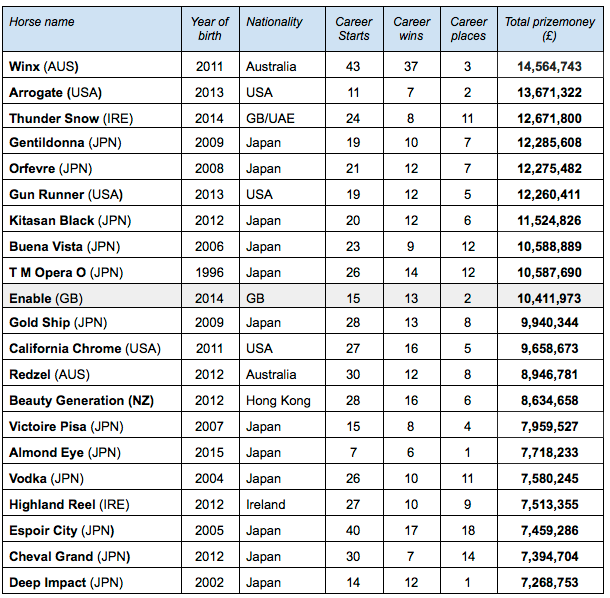 | Horse name | Year of birth | Nationality | Career Starts | Career wins | Career places | Total prizemoney (£) |
|---|---|---|---|---|---|---|
| Winx (AUS) | 2011 | Australia | 43 | 37 | 3 | 14,564,743 |
| Arrogate (USA) | 2013 | USA | 11 | 7 | 2 | 13,671,322 |
| Thunder Snow (IRE) | 2014 | GB/UAE | 24 | 8 | 11 | 12,671,800 |
| Gentildonna (JPN) | 2009 | Japan | 19 | 10 | 7 | 12,285,608 |
| Orfevre (JPN) | 2008 | Japan | 21 | 12 | 7 | 12,275,482 |
| Gun Runner (USA) | 2013 | USA | 19 | 12 | 5 | 12,260,411 |
| Kitasan Black (JPN) | 2012 | Japan | 20 | 12 | 6 | 11,524,826 |
| Buena Vista (JPN) | 2006 | Japan | 23 | 9 | 12 | 10,588,889 |
| T M Opera O (JPN) | 1996 | Japan | 26 | 14 | 12 | 10,587,690 |
| Enable (GB) | 2014 | GB | 15 | 13 | 2 | 10,411,973 |
| Gold Ship (JPN) | 2009 | Japan | 28 | 13 | 8 | 9,940,344 |
| California Chrome (USA) | 2011 | USA | 27 | 16 | 5 | 9,658,673 |
| Redzel (AUS) | 2012 | Australia | 30 | 12 | 8 | 8,946,781 |
| Beauty Generation (NZ) | 2012 | Hong Kong | 28 | 16 | 6 | 8,634,658 |
| Victoire Pisa (JPN) | 2007 | Japan | 15 | 8 | 4 | 7,959,527 |
| Almond Eye (JPN) | 2015 | Japan | 7 | 6 | 1 | 7,718,233 |
| Vodka (JPN) | 2004 | Japan | 26 | 10 | 11 | 7,580,245 |
| Highland Reel (IRE) | 2012 | Ireland | 27 | 10 | 9 | 7,513,355 |
| Espoir City (JPN) | 2005 | Japan | 40 | 17 | 18 | 7,459,286 |
| Cheval Grand (JPN) | 2012 | Japan | 30 | 7 | 14 | 7,394,704 |
| Deep Impact (JPN) | 2002 | Japan | 14 | 12 | 1 | 7,268,753 |